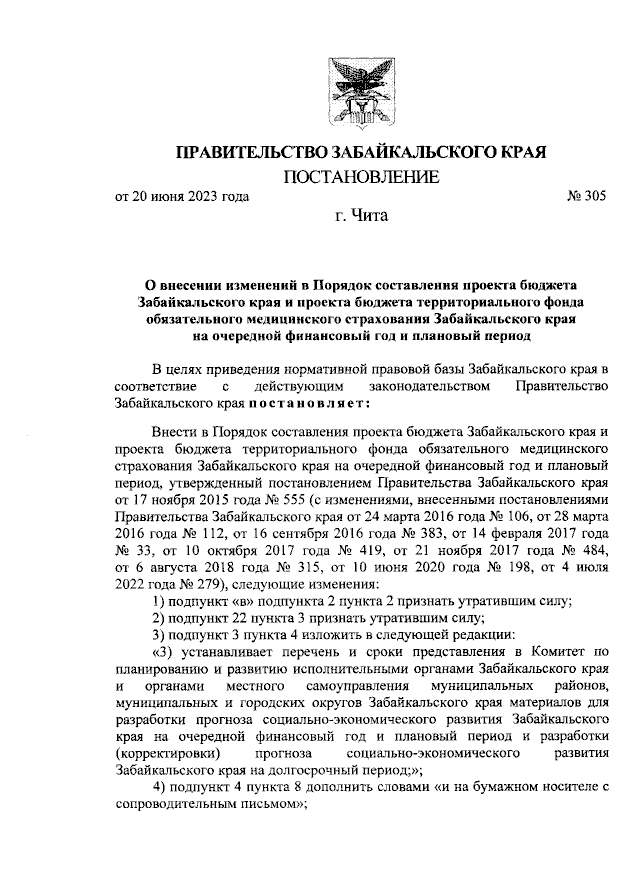 ПРАВИТЕЛЬСТВО ЗАБАЙКАЛЬСКОГО КРАЯ

ПОСТАНОВЛЕНИЕ

от 20 июня 2023 года № 305

г. Чита

О внесении изменений в Порядок составления проекта бюджета Забайкальского края и проекта бюджета территориального фонда обязательного медицинского страхования Забайкальского края на очередной финансовый год и плановый период

В целях приведения нормативной правовой базы Забайкальского края в соответствие с действующим законодательством Правительство Забайкальского края постановляет:

Внести в Порядок составления проекта бюджета Забайкальского края и проекта бюджета территориального фонда обязательного медицинского страхования Забайкальского края на очередной финансовый год и плановый период, утвержденный постановлением Правительства Забайкальского края от 17 ноября 2015 года № 555 (с изменениями, внесенными постановлениями Правительства Забайкальского края от 24 марта 2016 года № 106, от 28 марта 2016 года № 112, от 16 сентября 2016 года № 383, от 14 февраля 2017 года № 33, от 10 октября 2017 года № 419, от 21 ноября 2017 года № 484, от 6 августа 2018 года № 315, от 10 июня 2020 года № 198, от 4 июля 2022 года № 279), следующие изменения:

1) подпункт «в» подпункта 2 пункта 2 признать утратившим силу;

2) подпункт 22 пункта 3 признать утратившим силу;

3) подпункт 3 пункта 4 изложить в следующей редакции:

«3) устанавливает перечень и сроки представления в Комитет по планированию и развитию исполнительными органами Забайкальского края и органами местного самоуправления муниципальных районов, муниципальных и городских округов Забайкальского края материалов для разработки прогноза социально-экономического развития Забайкальского края на очередной финансовый год и плановый период и разработки (корректировки) прогноза социально-экономического развития Забайкальского края на долгосрочный период;»;

4) подпункт 4 пункта 8 дополнить словами «и на бумажном носителе с сопроводительным письмом»;